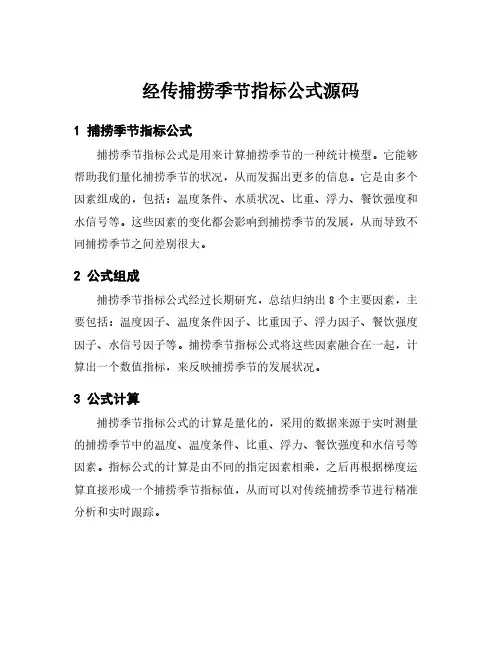 经传捕捞季节指标公式源码

1 捕捞季节指标公式

捕捞季节指标公式是用来计算捕捞季节的一种统计模型。它能够帮助我们量化捕捞季节的状况，从而发掘出更多的信息。它是由多个因素组成的，包括：温度条件、水质状况、比重、浮力、餐饮强度和水信号等。这些因素的变化都会影响到捕捞季节的发展，从而导致不同捕捞季节之间差别很大。

2 公式组成

捕捞季节指标公式经过长期研究，总结归纳出 8 个主要因素，主要包括：温度因子、温度条件因子、比重因子、浮力因子、餐饮强度因子、水信号因子等。捕捞季节指标公式将这些因素融合在一起，计算出一个数值指标，来反映捕捞季节的发展状况。

3 公式计算

捕捞季节指标公式的计算是量化的，采用的数据来源于实时测量的捕捞季节中的温度、温度条件、比重、浮力、餐饮强度和水信号等因素。指标公式的计算是由不同的指定因素相乘，之后再根据梯度运算直接形成一个捕捞季节指标值，从而可以对传统捕捞季节进行精准分析和实时跟踪。